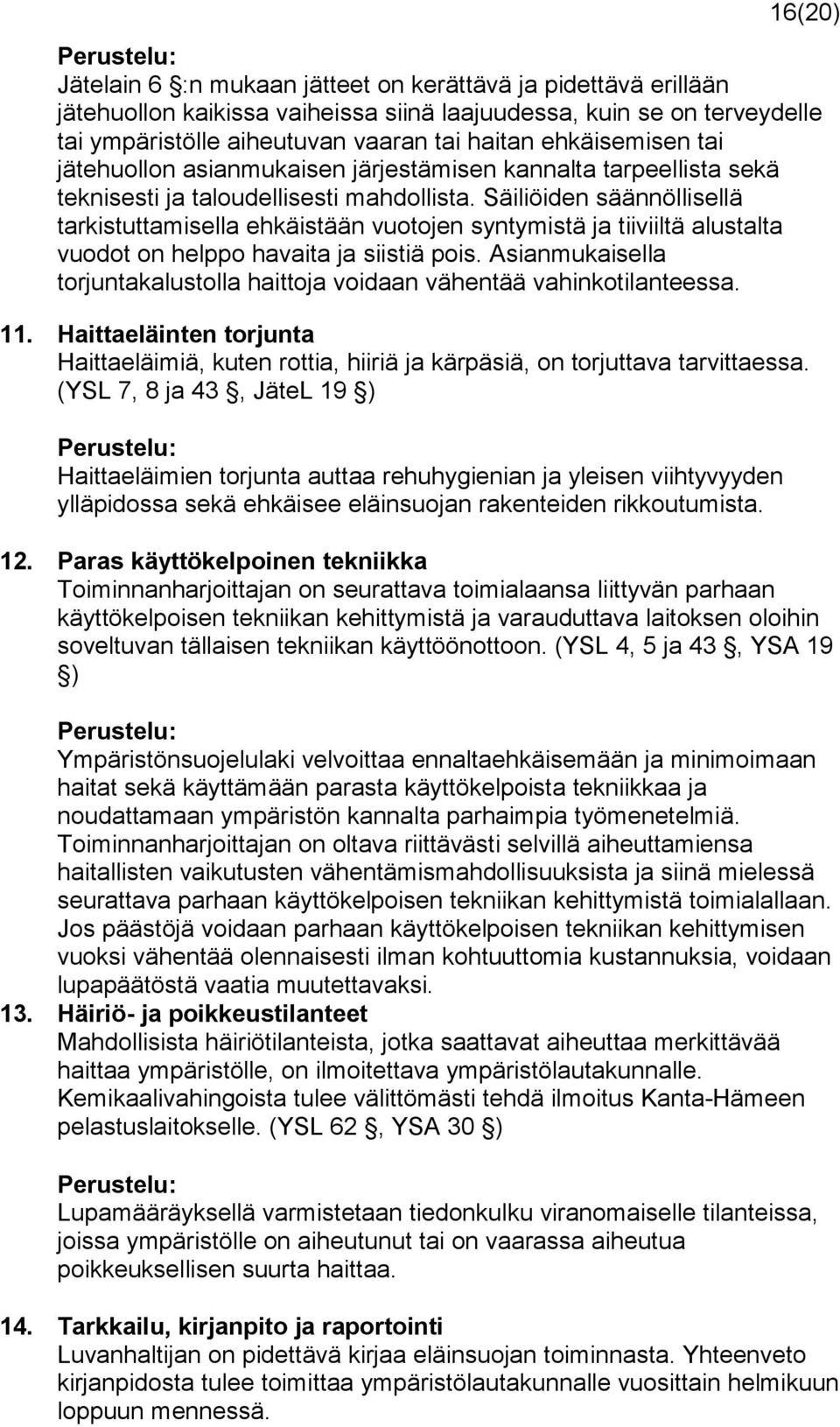 16(20)

Perustelu:
Jätelain 6 :n mukaan jätteet on kerättävä ja pidettävä erillään jätehuollon kaikissa vaiheissa siinä laajuudessa, kuin se on terveydelle tai ympäristölle aiheutuvan vaaran tai haitan ehkäisemisen tai jätehuollon asianmukaisen järjestämisen kannalta tarpeellista sekä teknisesti ja taloudellisesti mahdollista. Säiliöiden säännöllisellä tarkistuttamisella ehkäistään vuotojen syntymistä ja tiiviiltä alustalta vuodot on helppo havaita ja siistiä pois. Asianmukaisella torjuntakalustolla haittoja voidaan vähentää vahinkotilanteessa.

11. Haittaeläinten torjunta
Haittaeläimiä, kuten rottia, hiiriä ja kärpäsiä, on torjuttava tarvittaessa. (YSL 7, 8 ja 43 , JäteL 19 )

Perustelu:
Haittaeläimien torjunta auttaa rehuhygienian ja yleisen viihtyvyyden ylläpidossa sekä ehkäisee eläinsuojan rakenteiden rikkoutumista.

12. Paras käyttökelpoinen tekniikka
Toiminnanharjoittajan on seurattava toimialaansa liittyvän parhaan käyttökelpoisen tekniikan kehittymistä ja varauduttava laitoksen oloihin soveltuvan tällaisen tekniikan käyttöönottoon. (YSL 4, 5 ja 43 , YSA 19 )

Perustelu:
Ympäristönsuojelulaki velvoittaa ennaltaehkäisemään ja minimoimaan haitat sekä käyttämään parasta käyttökelpoista tekniikkaa ja noudattamaan ympäristön kannalta parhaimpia työmenetelmiä. Toiminnanharjoittajan on oltava riittävästi selvillä aiheuttamiensa haitallisten vaikutusten vähentämismahdollisuuksista ja siinä mielessä seurattava parhaan käyttökelpoisen tekniikan kehittymistä toimialallaan. Jos päästöjä voidaan parhaan käyttökelpoisen tekniikan kehittymisen vuoksi vähentää olennaisesti ilman kohtuuttomia kustannuksia, voidaan lupapäätöstä vaatia muutettavaksi.

13. Häiriö- ja poikkeustilanteet
Mahdollisista häiriötilanteista, jotka saattavat aiheuttaa merkittävää haittaa ympäristölle, on ilmoitettava ympäristölautakunnalle. Kemikaalivahingoista tulee välittömästi tehdä ilmoitus Kanta-Hämeen pelastuslaitokselle. (YSL 62 , YSA 30 )

Perustelu:
Lupamääräyksellä varmistetaan tiedonkulku viranomaiselle tilanteissa, joissa ympäristölle on aiheutunut tai on vaarassa aiheutua poikkeuksellisen suurta haittaa.

14. Tarkkailu, kirjanpito ja raportointi
Luvanhaltijan on pidettävä kirjaa eläinsuojan toiminnasta. Yhteenveto kirjanpidosta tulee toimittaa ympäristölautakunnalle vuosittain helmikuun loppuun mennessä.